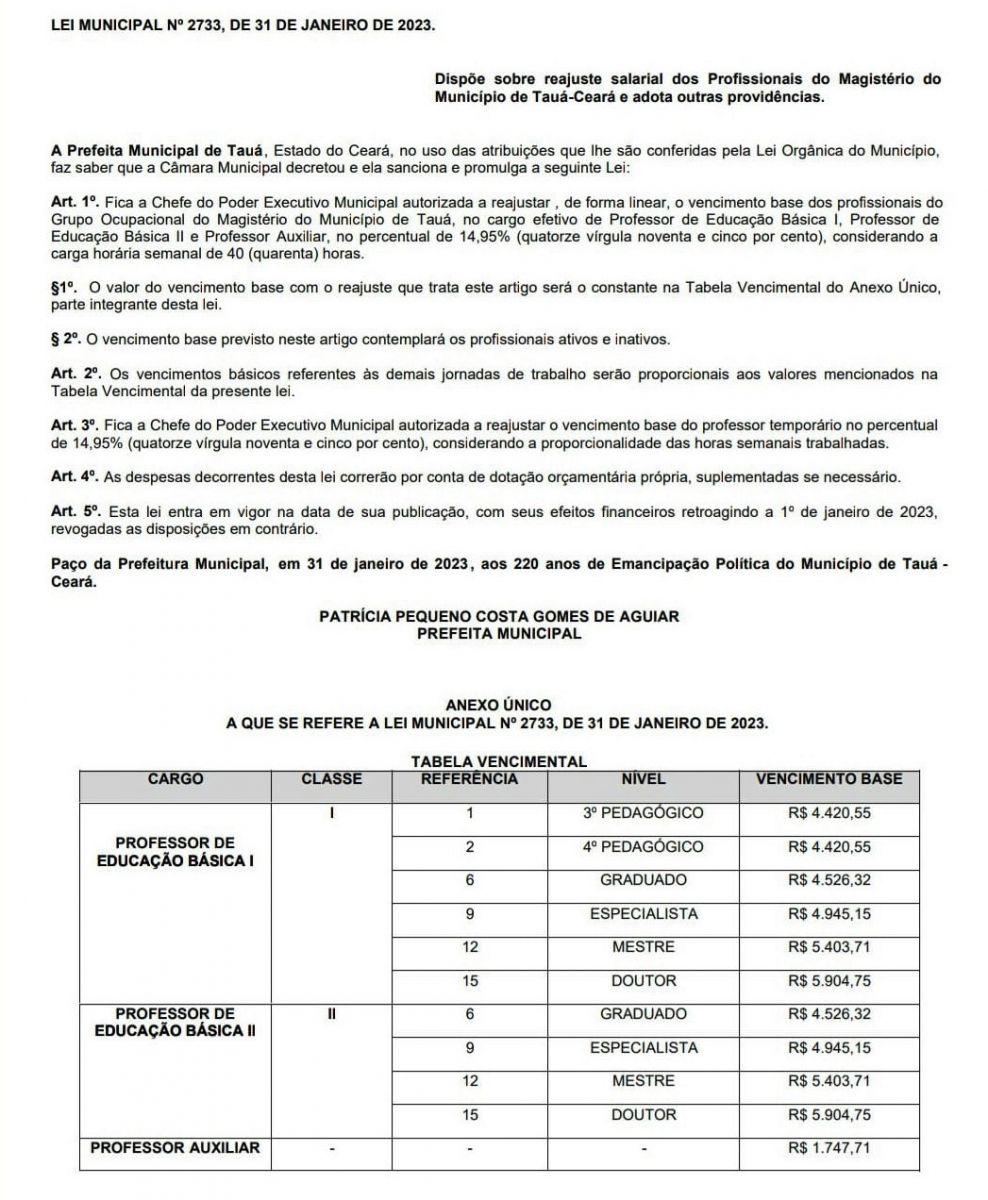 LEI MUNICIPAL Nº 2733, DE 31 DE JANEIRO DE 2023.

Dispõe sobre reajuste salarial dos Profissionais do Magistério do Município de Tauá-Ceará e adota outras providências.

A Prefeita Municipal de Tauá, Estado do Ceará, no uso das atribuições que lhe são conferidas pela Lei Orgânica do Município, faz saber que a Câmara Municipal decretou e ela sanciona e promulga a seguinte Lei:

Art. 1º. Fica a Chefe do Poder Executivo Municipal autorizada a reajustar , de forma linear, o vencimento base dos profissionais do Grupo Ocupacional do Magistério do Município de Tauá, no cargo efetivo de Professor de Educação Básica I, Professor de Educação Básica II e Professor Auxiliar, no percentual de 14,95% (quatorze vírgula noventa e cinco por cento), considerando a carga horária semanal de 40 (quarenta) horas.

§1º. O valor do vencimento base com o reajuste que trata este artigo será o constante na Tabela Vencimental do Anexo Único, parte integrante desta lei.

§ 2º. O vencimento base previsto neste artigo contemplará os profissionais ativos e inativos.

Art. 2º. Os vencimentos básicos referentes às demais jornadas de trabalho serão proporcionais aos valores mencionados na Tabela Vencimental da presente lei.

Art. 3º. Fica a Chefe do Poder Executivo Municipal autorizada a reajustar o vencimento base do professor temporário no percentual de 14,95% (quatorze vírgula noventa e cinco por cento), considerando a proporcionalidade das horas semanais trabalhadas.

Art. 4º. As despesas decorrentes desta lei correrão por conta de dotação orçamentária própria, suplementadas se necessário.

Art. 5º. Esta lei entra em vigor na data de sua publicação, com seus efeitos financeiros retroagindo a 1º de janeiro de 2023, revogadas as disposições em contrário.

Paço da Prefeitura Municipal, em 31 de janeiro de 2023, aos 220 anos de Emancipação Política do Município de Tauá - Ceará.

PATRÍCIA PEQUENO COSTA GOMES DE AGUIAR
PREFEITA MUNICIPAL

ANEXO ÚNICO
A QUE SE REFERE A LEI MUNICIPAL Nº 2733, DE 31 DE JANEIRO DE 2023.

TABELA VENCIMENTAL

| CARGO | CLASSE | REFERÊNCIA | NÍVEL | VENCIMENTO BASE |
|---|---|---|---|---|
| PROFESSOR DE EDUCAÇÃO BÁSICA I | I | 1 | 3º PEDAGÓGICO | R$ 4.420,55 |
| | | 2 | 4º PEDAGÓGICO | R$ 4.420,55 |
| | | 6 | GRADUADO | R$ 4.526,32 |
| | | 9 | ESPECIALISTA | R$ 4.945,15 |
| | | 12 | MESTRE | R$ 5.403,71 |
| | | 15 | DOUTOR | R$ 5.904,75 |
| PROFESSOR DE EDUCAÇÃO BÁSICA II | II | 6 | GRADUADO | R$ 4.526,32 |
| | | 9 | ESPECIALISTA | R$ 4.945,15 |
| | | 12 | MESTRE | R$ 5.403,71 |
| | | 15 | DOUTOR | R$ 5.904,75 |
| PROFESSOR AUXILIAR | - | - | - | R$ 1.747,71 |